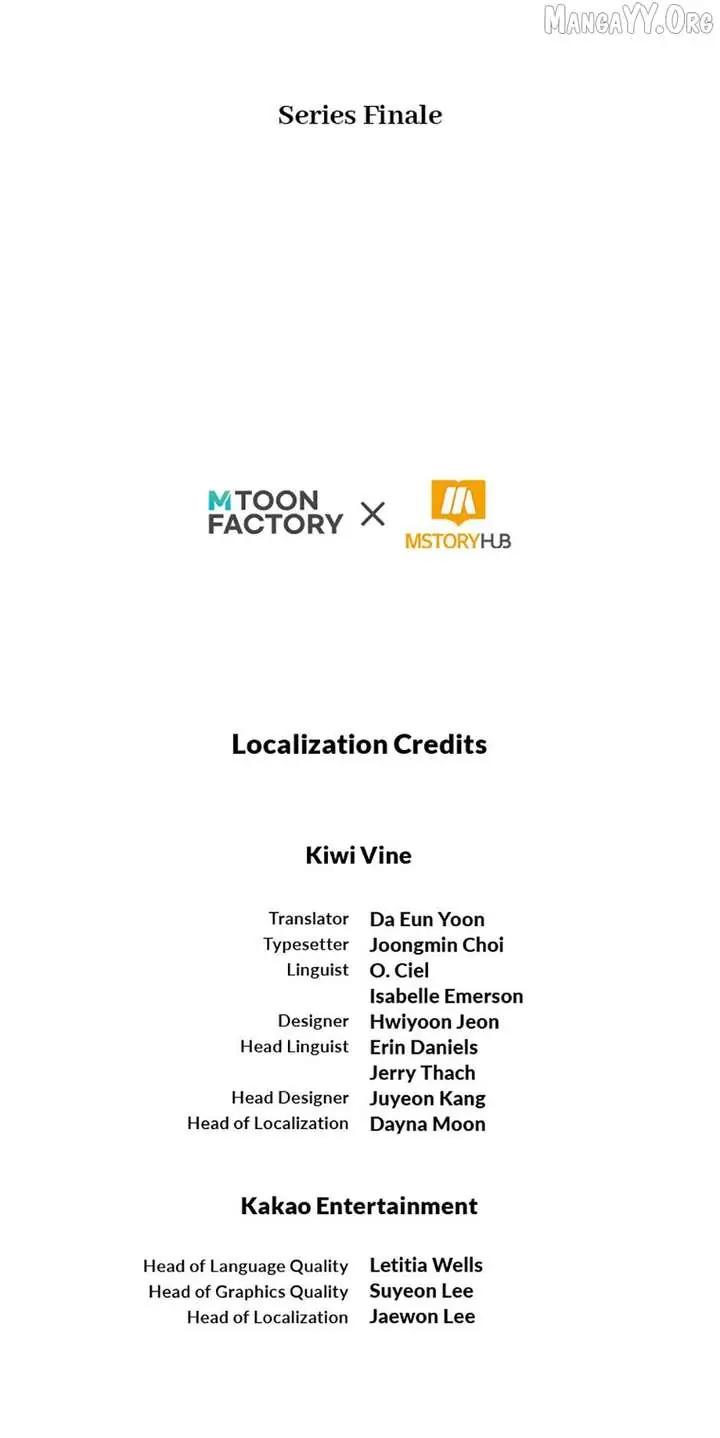 Series Finale

M TOON FACTORY × MSTORYHUB

Localization Credits

Kiwi Vine

Translator Da Eun Yoon
Typesetter Joongmin Choi
Linguist O. Ciel
Isabelle Emerson
Designer Hwiyoon Jeon
Head Linguist Erin Daniels
Jerry Thach
Head Designer Juyeon Kang
Head of Localization Dayna Moon

Kakao Entertainment

Head of Language Quality Letitia Wells
Head of Graphics Quality Suyeon Lee
Head of Localization Jaewon Lee

MangaYY.Org